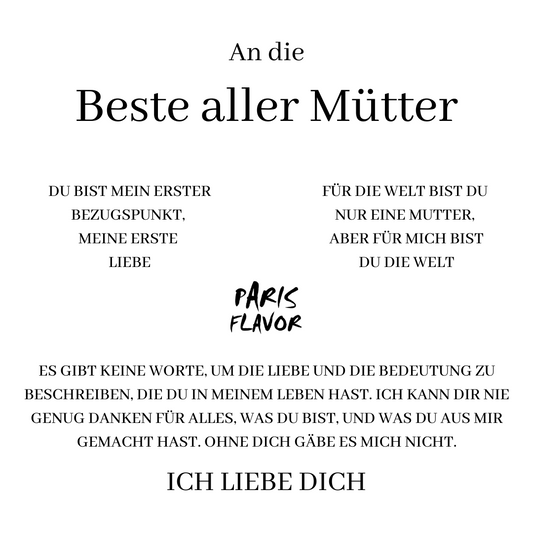 An die

Beste aller Mütter

DU BIST MEIN ERSTER BEZUGSPUNKT, MEINE ERSTE LIEBE

FÜR DIE WELT BIST DU NUR EINE MUTTER, ABER FÜR MICH BIST DU DIE WELT

PARIS
FLAVOR

ES GIBT KEINE WORTE, UM DIE LIEBE UND DIE BEDEUTUNG ZU BESCHREIBEN, DIE DU IN MEINEM LEBEN HAST. ICH KANN DIR NIE GENUG DANKEN FÜR ALLES, WAS DU BIST, UND WAS DU AUS MIR GEMACHT HAST. OHNE DICH GÄBE ES MICH NICHT.

ICH LIEBE DICH